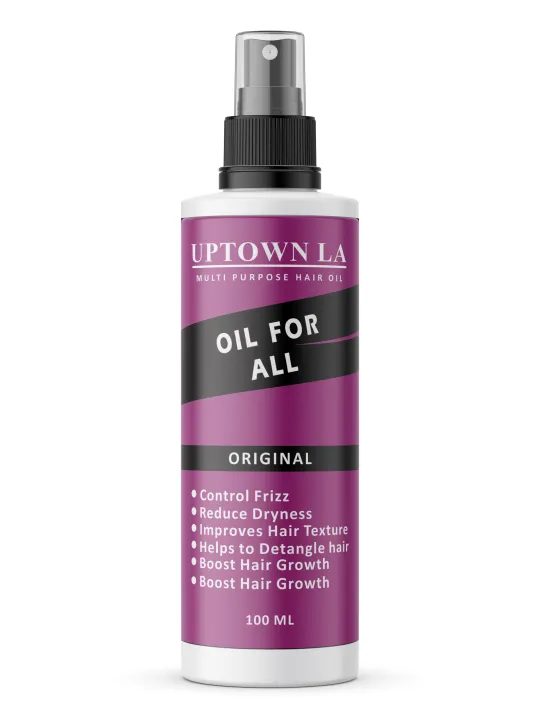 UPTOWN LA
MULTI PURPOSE HAIR OIL

OIL FOR ALL

ORIGINAL

• Control Frizz
• Reduce Dryness
• Improves Hair Texture
• Helps to Detangle hair
• Boost Hair Growth
• Boost Hair Growth

100 ML